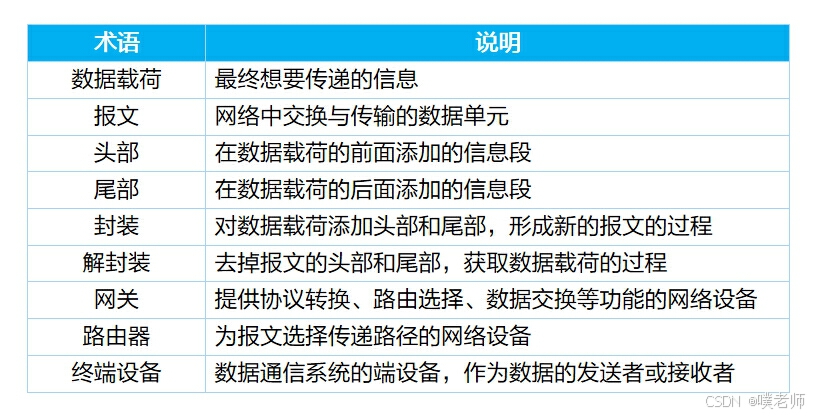 | 术语 | 说明 |
|---|---|
| 数据载荷 | 最终想要传递的信息 |
| 报文 | 网络中交换与传输的数据单元 |
| 头部 | 在数据载荷的前面添加的信息段 |
| 尾部 | 在数据载荷的后面添加的信息段 |
| 封装 | 对数据载荷添加头部和尾部，形成新的报文的过程 |
| 解封装 | 去掉报文的头部和尾部，获取数据载荷的过程 |
| 网关 | 提供协议转换、路由选择、数据交换等功能的网络设备 |
| 路由器 | 为报文选择传递路径的网络设备 |
| 终端设备 | 数据通信系统的端设备，作为数据的发送者或接收者 |

CSDN @噗老师